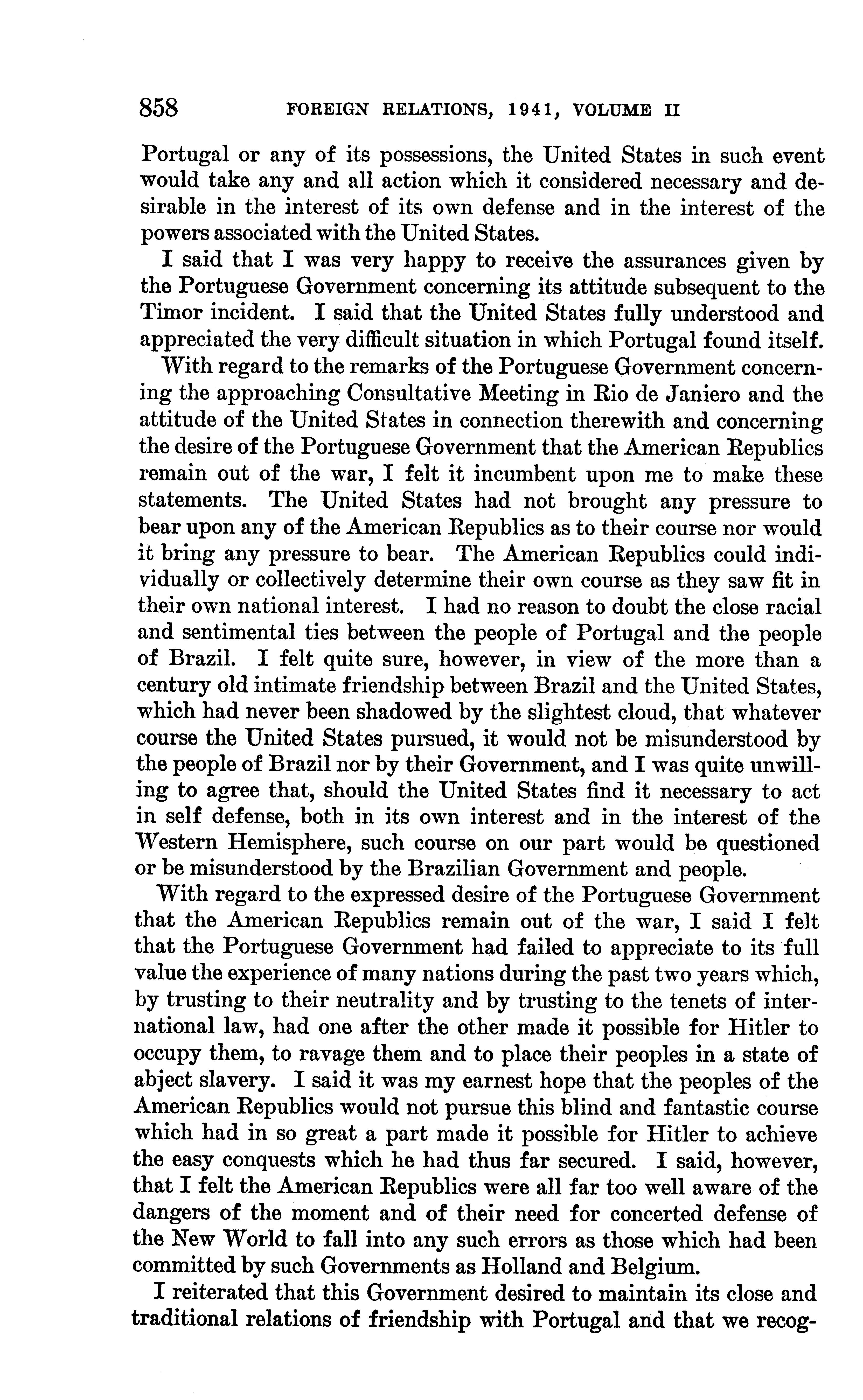 858 FOREIGN RELATIONS, 1941, VOLUME II

Portugal or any of its possessions, the United States in such event would take any and all action which it considered necessary and desirable in the interest of its own defense and in the interest of the powers associated with the United States.

I said that I was very happy to receive the assurances given by the Portuguese Government concerning its attitude subsequent to the Timor incident. I said that the United States fully understood and appreciated the very difficult situation in which Portugal found itself.

With regard to the remarks of the Portuguese Government concerning the approaching Consultative Meeting in Rio de Janiero and the attitude of the United States in connection therewith and concerning the desire of the Portuguese Government that the American Republics remain out of the war, I felt it incumbent upon me to make these statements. The United States had not brought any pressure to bear upon any of the American Republics as to their course nor would it bring any pressure to bear. The American Republics could individually or collectively determine their own course as they saw fit in their own national interest. I had no reason to doubt the close racial and sentimental ties between the people of Portugal and the people of Brazil. I felt quite sure, however, in view of the more than a century old intimate friendship between Brazil and the United States, which had never been shadowed by the slightest cloud, that whatever course the United States pursued, it would not be misunderstood by the people of Brazil nor by their Government, and I was quite unwilling to agree that, should the United States find it necessary to act in self defense, both in its own interest and in the interest of the Western Hemisphere, such course on our part would be questioned or be misunderstood by the Brazilian Government and people.

With regard to the expressed desire of the Portuguese Government that the American Republics remain out of the war, I said I felt that the Portuguese Government had failed to appreciate to its full value the experience of many nations during the past two years which, by trusting to their neutrality and by trusting to the tenets of international law, had one after the other made it possible for Hitler to occupy them, to ravage them and to place their peoples in a state of abject slavery. I said it was my earnest hope that the peoples of the American Republics would not pursue this blind and fantastic course which had in so great a part made it possible for Hitler to achieve the easy conquests which he had thus far secured. I said, however, that I felt the American Republics were all far too well aware of the dangers of the moment and of their need for concerted defense of the New World to fall into any such errors as those which had been committed by such Governments as Holland and Belgium.

I reiterated that this Government desired to maintain its close and traditional relations of friendship with Portugal and that we recog-